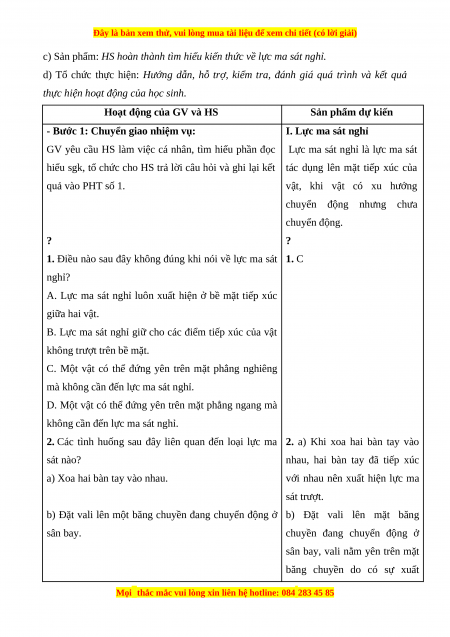 Đây là bản xem thử, vui lòng mua tài liệu để xem chi tiết (có lời giải)

c) Sản phẩm: HS hoàn thành tìm hiểu kiến thức về lực ma sát nghỉ.

d) Tổ chức thực hiện: Hướng dẫn, hỗ trợ, kiểm tra, đánh giá quá trình và kết quả thực hiện hoạt động của học sinh.

| Hoạt động của GV và HS | Sản phẩm dự kiến |
|---|---|
| - Bước 1: Chuyển giao nhiệm vụ: GV yêu cầu HS làm việc cá nhân, tìm hiểu phần đọc hiểu sgk, tổ chức cho HS trả lời câu hỏi và ghi lại kết quả vào PHT số 1. | I. Lực ma sát nghỉ Lực ma sát nghỉ là lực ma sát tác dụng lên mặt tiếp xúc của vật, khi vật có xu hướng chuyển động nhưng chưa chuyển động. |
| ? | ? |
| 1. Điều nào sau đây không đúng khi nói về lực ma sát nghỉ? A. Lực ma sát nghỉ luôn xuất hiện ở bề mặt tiếp xúc giữa hai vật. B. Lực ma sát nghỉ giữ cho các điểm tiếp xúc của vật không trượt trên bề mặt. C. Một vật có thể đứng yên trên mặt phẳng nghiêng mà không cần đến lực ma sát nghỉ. D. Một vật có thể đứng yên trên mặt phẳng ngang mà không cần đến lực ma sát nghỉ. | 1. C |
| 2. Các tình huống sau đây liên quan đến loại lực ma sát nào? a) Xoa hai bàn tay vào nhau. | 2. a) Khi xoa hai bàn tay vào nhau, hai bàn tay đã tiếp xúc với nhau nên xuất hiện lực ma sát trượt. |
| b) Đặt vali lên một băng chuyền đang chuyển động ở sân bay. | b) Đặt vali lên mặt băng chuyền đang chuyển động ở sân bay, vali nằm yên trên mặt băng chuyền do có sự xuất |

Mọi thắc mắc vui lòng xin liên hệ hotline: 084 283 45 85